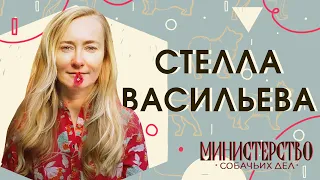 СТЕЛЛА ВАСИЛЬЕВА

МИНИСТЕРСТВО
· СОБАЧЬИХ ДЕЛ ·